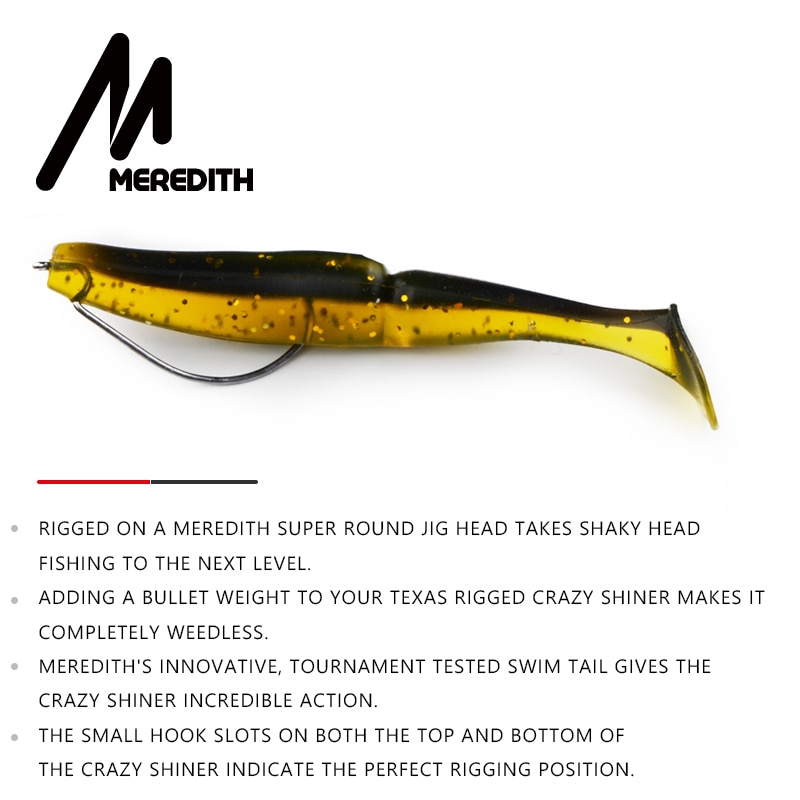 MEREDITH

• RIGGED ON A MEREDITH SUPER ROUND JIG HEAD TAKES SHAKY HEAD FISHING TO THE NEXT LEVEL.
• ADDING A BULLET WEIGHT TO YOUR TEXAS RIGGED CRAZY SHINER MAKES IT COMPLETELY WEEDLESS.
• MEREDITH'S INNOVATIVE, TOURNAMENT TESTED SWIM TAIL GIVES THE CRAZY SHINER INCREDIBLE ACTION.
• THE SMALL HOOK SLOTS ON BOTH THE TOP AND BOTTOM OF THE CRAZY SHINER INDICATE THE PERFECT RIGGING POSITION.